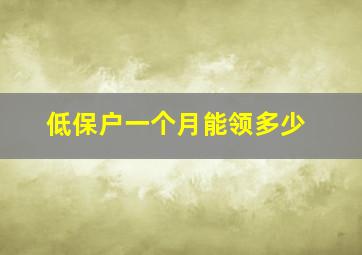 低保户一个月能领多少